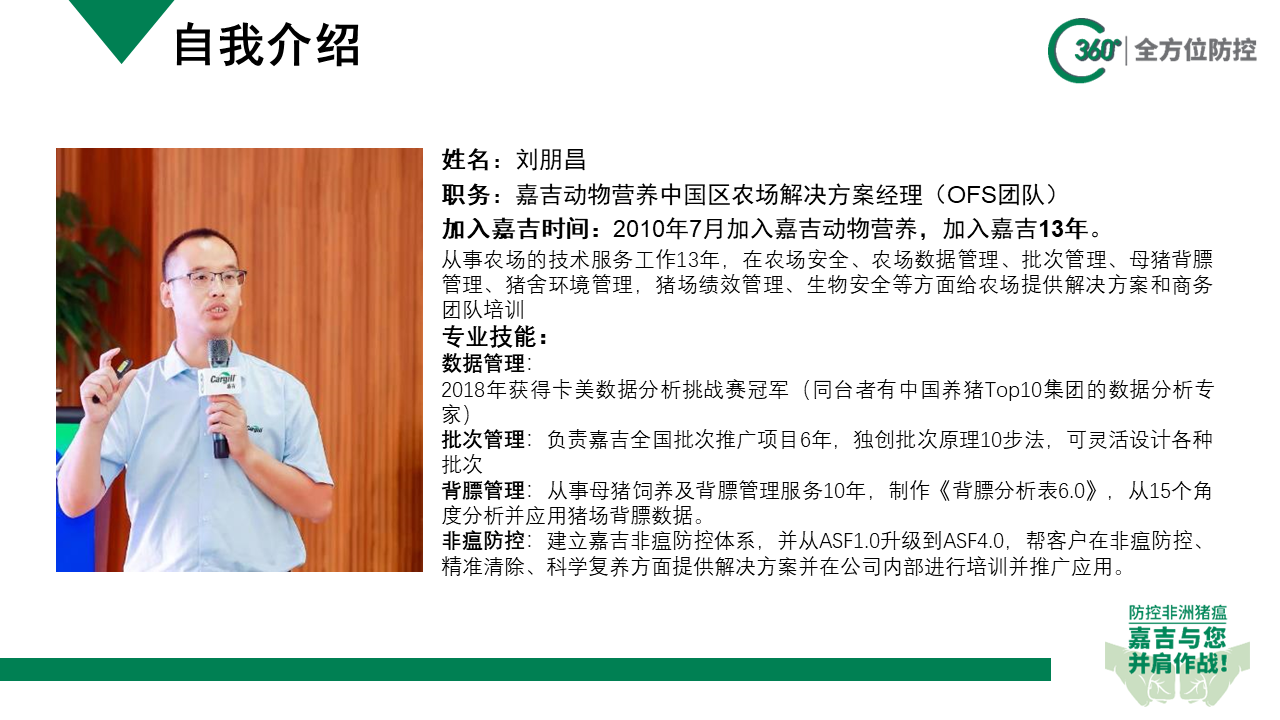 自我介绍

360° 全方位防控

姓名：刘朋昌

职务：嘉吉动物营养中国区农场解决方案经理（OFS团队）

加入嘉吉时间：2010年7月加入嘉吉动物营养，加入嘉吉13年。

从事农场的技术服务工作13年，在农场安全、农场数据管理、批次管理、母猪背膘管理、猪舍环境管理，猪场绩效管理、生物安全等方面给农场提供解决方案和商务团队培训

专业技能：

数据管理：

2018年获得卡美数据分析挑战赛冠军（同台者有中国养猪Top10集团的数据分析专家）

批次管理：负责嘉吉全国批次推广项目6年，独创批次原理10步法，可灵活设计各种批次

背膘管理：从事母猪饲养及背膘管理服务10年，制作《背膘分析表6.0》，从15个角度分析并应用猪场背膘数据。

非瘟防控：建立嘉吉非瘟防控体系，并从ASF1.0升级到ASF4.0，帮客户在非瘟防控、精准清除、科学复养方面提供解决方案并在公司内部进行培训并推广应用。

防控非洲猪瘟
嘉吉与您
并肩作战!